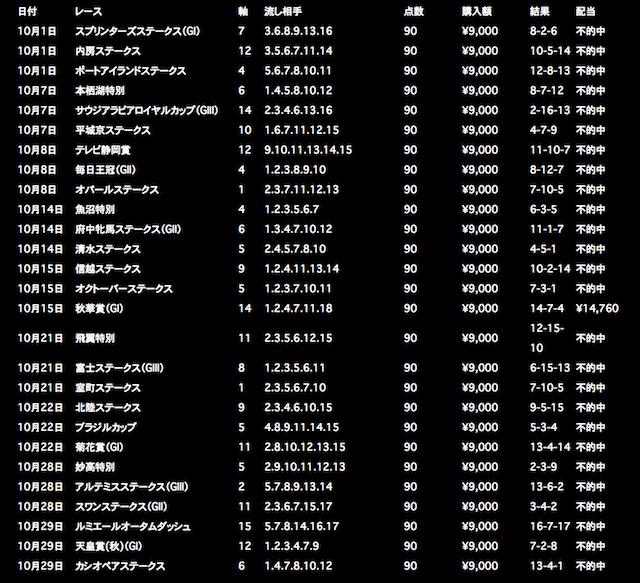 | 日付 | レース | 軸 | 流し相手 | 点数 | 購入額 | 結果 | 配当 |
|---|---|---|---|---|---|---|---|
| 10月1日 | スプリンターズステークス(GI) | 7 | 3.6.8.9.13.16 | 90 | ¥9,000 | 8-2-6 | 不的中 |
| 10月1日 | 内房ステークス | 12 | 3.5.6.7.11.14 | 90 | ¥9,000 | 10-5-14 | 不的中 |
| 10月1日 | ポートアイランドステークス | 4 | 5.6.7.8.10.11 | 90 | ¥9,000 | 12-8-13 | 不的中 |
| 10月7日 | 本栖湖特別 | 6 | 1.4.5.8.10.12 | 90 | ¥9,000 | 8-7-12 | 不的中 |
| 10月7日 | サウジアラビアロイヤルカップ(GIII) | 14 | 2.3.4.6.13.16 | 90 | ¥9,000 | 2-16-13 | 不的中 |
| 10月7日 | 平城京ステークス | 10 | 1.6.7.11.12.15 | 90 | ¥9,000 | 4-7-9 | 不的中 |
| 10月8日 | テレビ静岡賞 | 12 | 9.10.11.13.14.15 | 90 | ¥9,000 | 11-10-7 | 不的中 |
| 10月8日 | 毎日王冠(GII) | 4 | 1.2.3.8.9.10 | 90 | ¥9,000 | 8-12-7 | 不的中 |
| 10月8日 | オパールステークス | 1 | 2.3.7.11.12.13 | 90 | ¥9,000 | 7-10-5 | 不的中 |
| 10月14日 | 魚沼特別 | 4 | 1.2.3.5.6.7 | 90 | ¥9,000 | 6-3-5 | 不的中 |
| 10月14日 | 府中牝馬ステークス(GII) | 6 | 1.3.4.7.10.12 | 90 | ¥9,000 | 11-1-7 | 不的中 |
| 10月14日 | 清水ステークス | 5 | 2.4.5.7.8.10 | 90 | ¥9,000 | 4-5-1 | 不的中 |
| 10月15日 | 信越ステークス | 9 | 1.2.4.11.13.14 | 90 | ¥9,000 | 10-2-14 | 不的中 |
| 10月15日 | オクトーバーステークス | 5 | 1.2.3.7.10.11 | 90 | ¥9,000 | 7-3-1 | 不的中 |
| 10月15日 | 秋華賞(GI) | 14 | 1.2.4.7.11.18 | 90 | ¥9,000 | 14-7-4 | ¥14,760 |
| 10月21日 | 飛翼特別 | 11 | 2.3.5.6.12.15 | 90 | ¥9,000 | 12-15-10 | 不的中 |
| 10月21日 | 富士ステークス(GIII) | 8 | 1.2.3.5.6.11 | 90 | ¥9,000 | 6-15-13 | 不的中 |
| 10月21日 | 室町ステークス | 1 | 2.3.5.6.7.10 | 90 | ¥9,000 | 7-10-5 | 不的中 |
| 10月22日 | 北陸ステークス | 9 | 2.3.4.6.10.15 | 90 | ¥9,000 | 9-5-15 | 不的中 |
| 10月22日 | ブラジルカップ | 5 | 4.8.9.11.14.15 | 90 | ¥9,000 | 5-3-4 | 不的中 |
| 10月22日 | 菊花賞(GI) | 11 | 2.8.10.12.13.15 | 90 | ¥9,000 | 13-4-14 | 不的中 |
| 10月28日 | 妙高特別 | 5 | 2.9.10.11.12.13 | 90 | ¥9,000 | 2-3-9 | 不的中 |
| 10月28日 | アルテミスステークス(GIII) | 2 | 5.7.8.9.13.14 | 90 | ¥9,000 | 13-6-2 | 不的中 |
| 10月28日 | スワンステークス(GII) | 11 | 2.3.6.7.15.17 | 90 | ¥9,000 | 3-4-2 | 不的中 |
| 10月29日 | ルミエールオータムダッシュ | 15 | 5.7.8.14.16.17 | 90 | ¥9,000 | 16-7-17 | 不的中 |
| 10月29日 | 天皇賞(秋)(GI) | 12 | 1.2.3.4.7.9 | 90 | ¥9,000 | 7-2-8 | 不的中 |
| 10月29日 | カシオペアステークス | 6 | 1.4.7.8.10.12 | 90 | ¥9,000 | 13-4-1 | 不的中 |